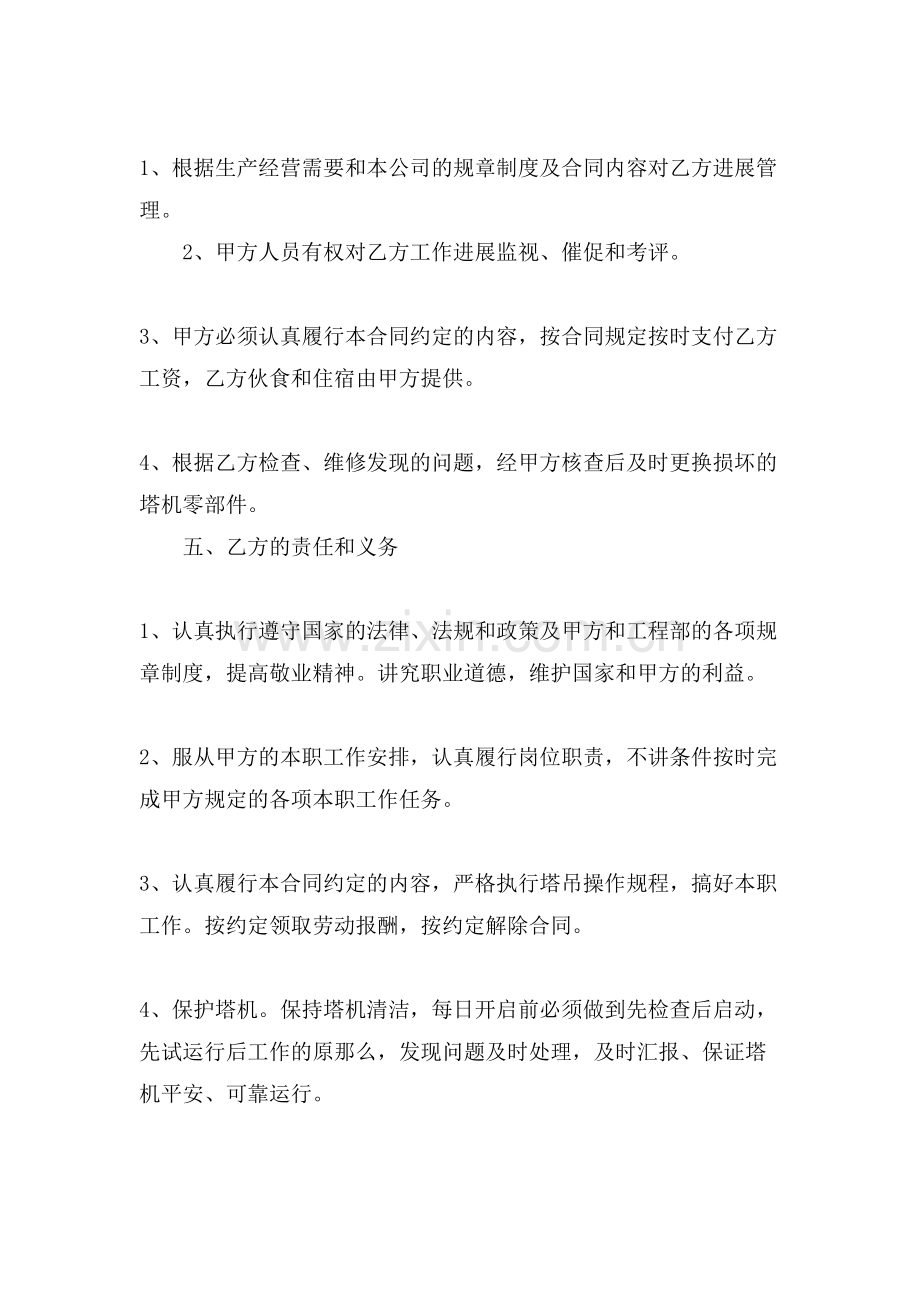 1、根据生产经营需要和本公司的规章制度及合同内容对乙方进展管理。

2、甲方人员有权对乙方工作进展监视、催促和考评。

3、甲方必须认真履行本合同约定的内容，按合同规定按时支付乙方工资，乙方伙食和住宿由甲方提供。

4、根据乙方检查、维修发现的问题，经甲方核查后及时更换损坏的塔机零部件。

五、乙方的责任和义务

1、认真执行遵守国家的法律、法规和政策及甲方和工程部的各项规章制度，提高敬业精神。讲究职业道德，维护国家和甲方的利益。

2、服从甲方的本职工作安排，认真履行岗位职责，不讲条件按时完成甲方规定的各项本职工作任务。

3、认真履行本合同约定的内容，严格执行塔吊操作规程，搞好本职工作。按约定领取劳动报酬，按约定解除合同。

4、保护塔机。保持塔机清洁，每日开启前必须做到先检查后启动，先试运行后工作的原那么，发现问题及时处理，及时汇报、保证塔机平安、可靠运行。

www.zixin.com.cn